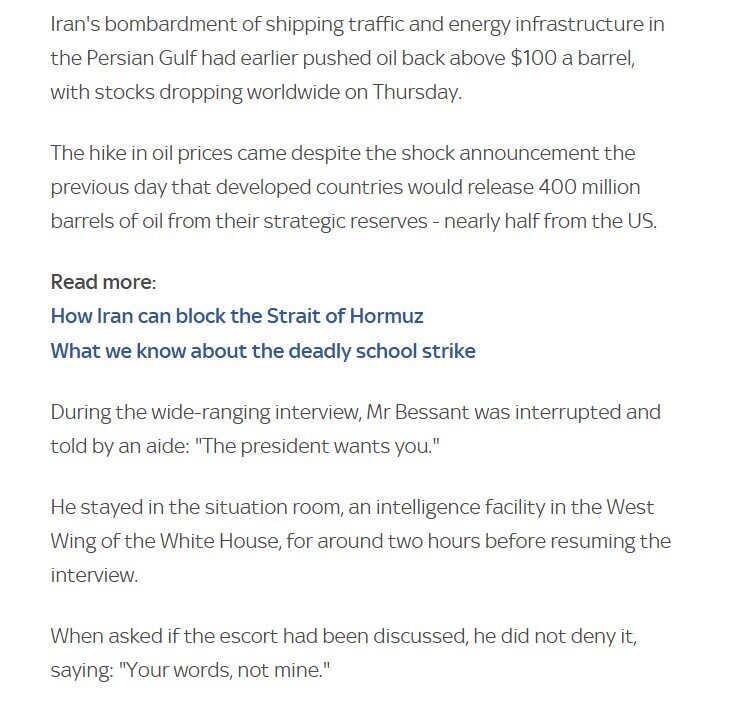 Iran's bombardment of shipping traffic and energy infrastructure in the Persian Gulf had earlier pushed oil back above \$100 a barrel, with stocks dropping worldwide on Thursday.

The hike in oil prices came despite the shock announcement the previous day that developed countries would release 400 million barrels of oil from their strategic reserves - nearly half from the US.

Read more:
How Iran can block the Strait of Hormuz
What we know about the deadly school strike

During the wide-ranging interview, Mr Bessant was interrupted and told by an aide: "The president wants you."

He stayed in the situation room, an intelligence facility in the West Wing of the White House, for around two hours before resuming the interview.

When asked if the escort had been discussed, he did not deny it, saying: "Your words, not mine."